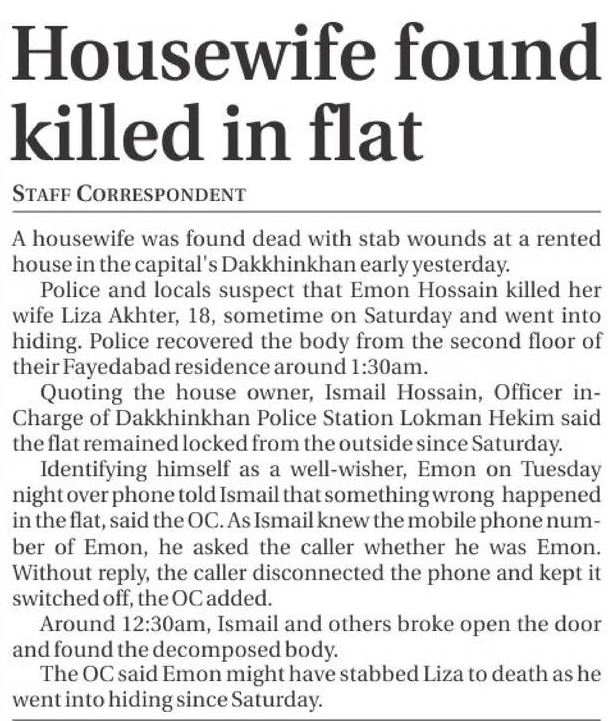 Housewife found killed in flat

STAFF CORRESPONDENT

A housewife was found dead with stab wounds at a rented house in the capital's Dakkhinkhan early yesterday.

Police and locals suspect that Emon Hossain killed her wife Liza Akhter, 18, sometime on Saturday and went into hiding. Police recovered the body from the second floor of their Fayedabad residence around 1:30am.

Quoting the house owner, Ismail Hossain, Officer in-Charge of Dakkhinkhan Police Station Lokman Hekim said the flat remained locked from the outside since Saturday.

Identifying himself as a well-wisher, Emon on Tuesday night over phone told Ismail that something wrong happened in the flat, said the OC. As Ismail knew the mobile phone number of Emon, he asked the caller whether he was Emon. Without reply, the caller disconnected the phone and kept it switched off, the OC added.

Around 12:30am, Ismail and others broke open the door and found the decomposed body.

The OC said Emon might have stabbed Liza to death as he went into hiding since Saturday.